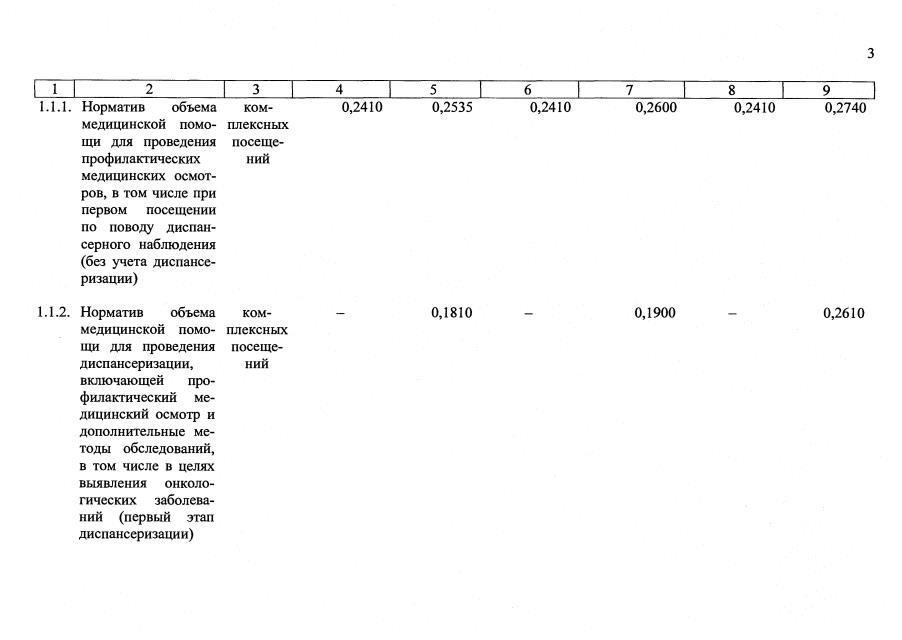 3

| 1 | 2 | 3 | 4 | 5 | 6 | 7 | 8 | 9 |
|---|---|---|---|---|---|---|---|---|
| 1.1.1. | Норматив объема медицинской помощи для проведения профилактических медицинских осмотров, в том числе при первом посещении по поводу диспансерного наблюдения (без учета диспансеризации) | комплексных посещений | 0,2410 | 0,2535 | 0,2410 | 0,2600 | 0,2410 | 0,2740 |
| 1.1.2. | Норматив объема медицинской помощи для проведения диспансеризации, включающей профилактический медицинский осмотр и дополнительные методы обследований, в том числе в целях выявления онкологических заболеваний (первый этап диспансеризации) | комплексных посещений | – | 0,1810 | – | 0,1900 | – | 0,2610 |